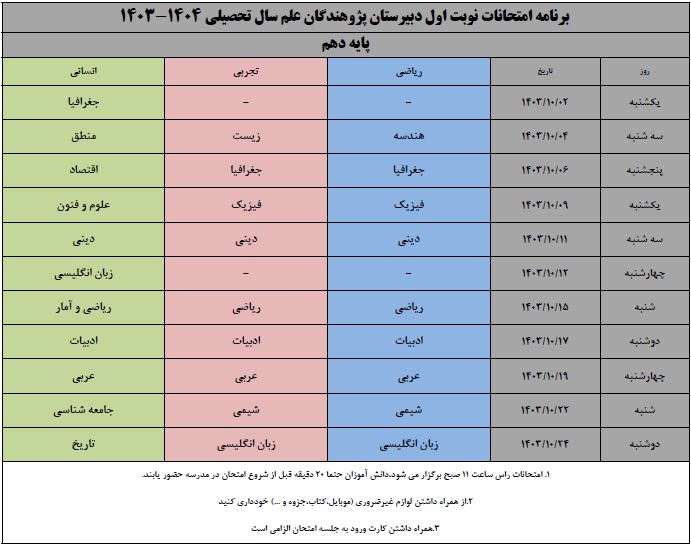 برنامه امتحانات نوبت اول دبیرستان پژوهندگان علم سال تحصیلی ۱۴۰۴-۱۴۰۳

پایه دهم

| روز | تاریخ | ریاضی | تجربی | انسانی |
|---|---|---|---|---|
| یکشنبه | ۱۴۰۳/۱۰/۰۲ | - | - | جغرافیا |
| سه شنبه | ۱۴۰۳/۱۰/۰۴ | هندسه | زیست | منطق |
| پنجشنبه | ۱۴۰۳/۱۰/۰۶ | جغرافیا | جغرافیا | اقتصاد |
| یکشنبه | ۱۴۰۳/۱۰/۰۹ | فیزیک | فیزیک | علوم و فنون |
| سه شنبه | ۱۴۰۳/۱۰/۱۱ | دینی | دینی | دینی |
| چهارشنبه | ۱۴۰۳/۱۰/۱۲ | - | - | زبان انگلیسی |
| شنبه | ۱۴۰۳/۱۰/۱۵ | ریاضی | ریاضی | ریاضی و آمار |
| دوشنبه | ۱۴۰۳/۱۰/۱۷ | ادبیات | ادبیات | ادبیات |
| چهارشنبه | ۱۴۰۳/۱۰/۱۹ | عربی | عربی | عربی |
| شنبه | ۱۴۰۳/۱۰/۲۲ | شیمی | شیمی | جامعه شناسی |
| دوشنبه | ۱۴۰۳/۱۰/۲۴ | زبان انگلیسی | زبان انگلیسی | تاریخ |

۱. امتحانات راس ساعت ۱۱ صبح برگزار می شود.دانش آموزان حتما ۲۰ دقیقه قبل از شروع امتحان در مدرسه حضور یابند.

۲.از همراه داشتن لوازم غیرضروری (موبایل،کتاب،جزوه و ...) خودداری کنید

۳.همراه داشتن کارت ورود به جلسه امتحان الزامی است